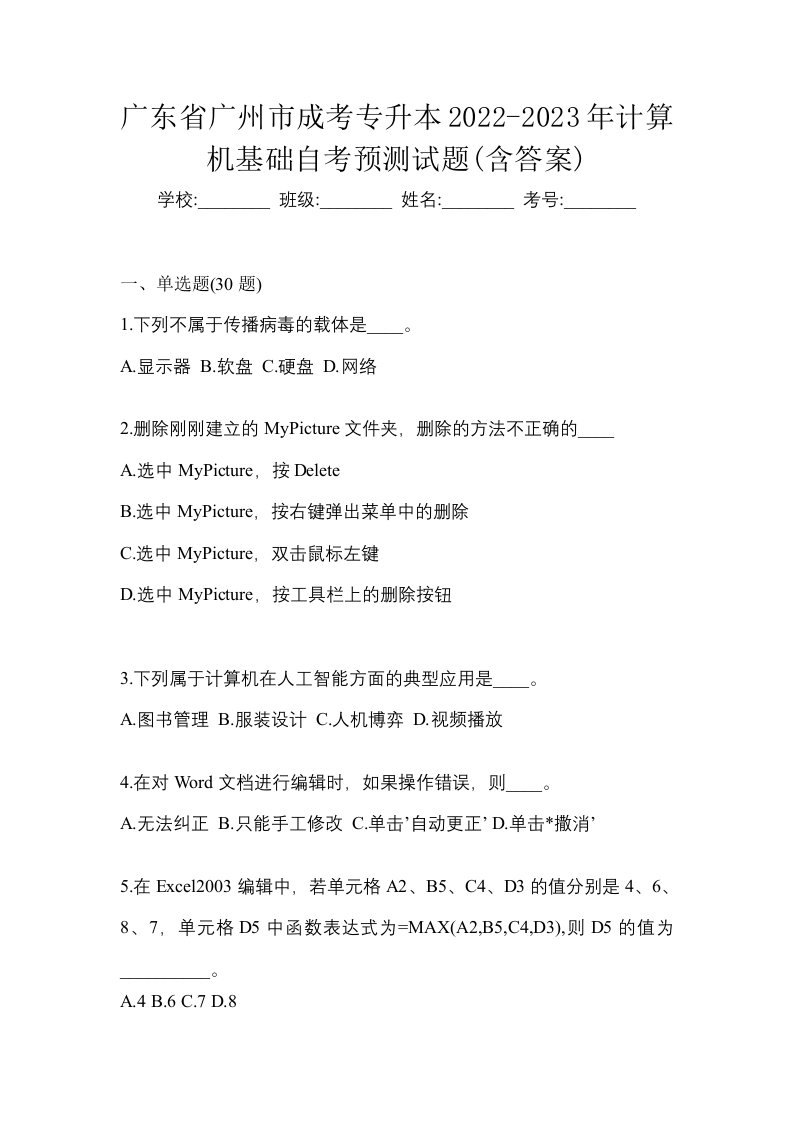 广东省广州市成考专升本2022-2023年计算机基础自考预测试题(含答案)

学校:________ 班级:________ 姓名:________ 考号:________

一、单选题(30 题)

1.下列不属于传播病毒的载体是____。

A.显示器 B.软盘 C.硬盘 D.网络

2.删除刚刚建立的 MyPicture 文件夹，删除的方法不正确的____

A.选中 MyPicture，按 Delete

B.选中 MyPicture，按右键弹出菜单中的删除

C.选中 MyPicture，双击鼠标左键

D.选中 MyPicture，按工具栏上的删除按钮

3.下列属于计算机在人工智能方面的典型应用是____。

A.图书管理 B.服装设计 C.人机博弈 D.视频播放

4.在对 Word 文档进行编辑时，如果操作错误，则____。

A.无法纠正 B.只能手工修改 C.单击'自动更正' D.单击*撤消'

5.在 Excel2003 编辑中，若单元格 A2、B5、C4、D3 的值分别是 4、6、8、7，单元格 D5 中函数表达式为=MAX(A2,B5,C4,D3),则 D5 的值为__________。

A.4 B.6 C.7 D.8